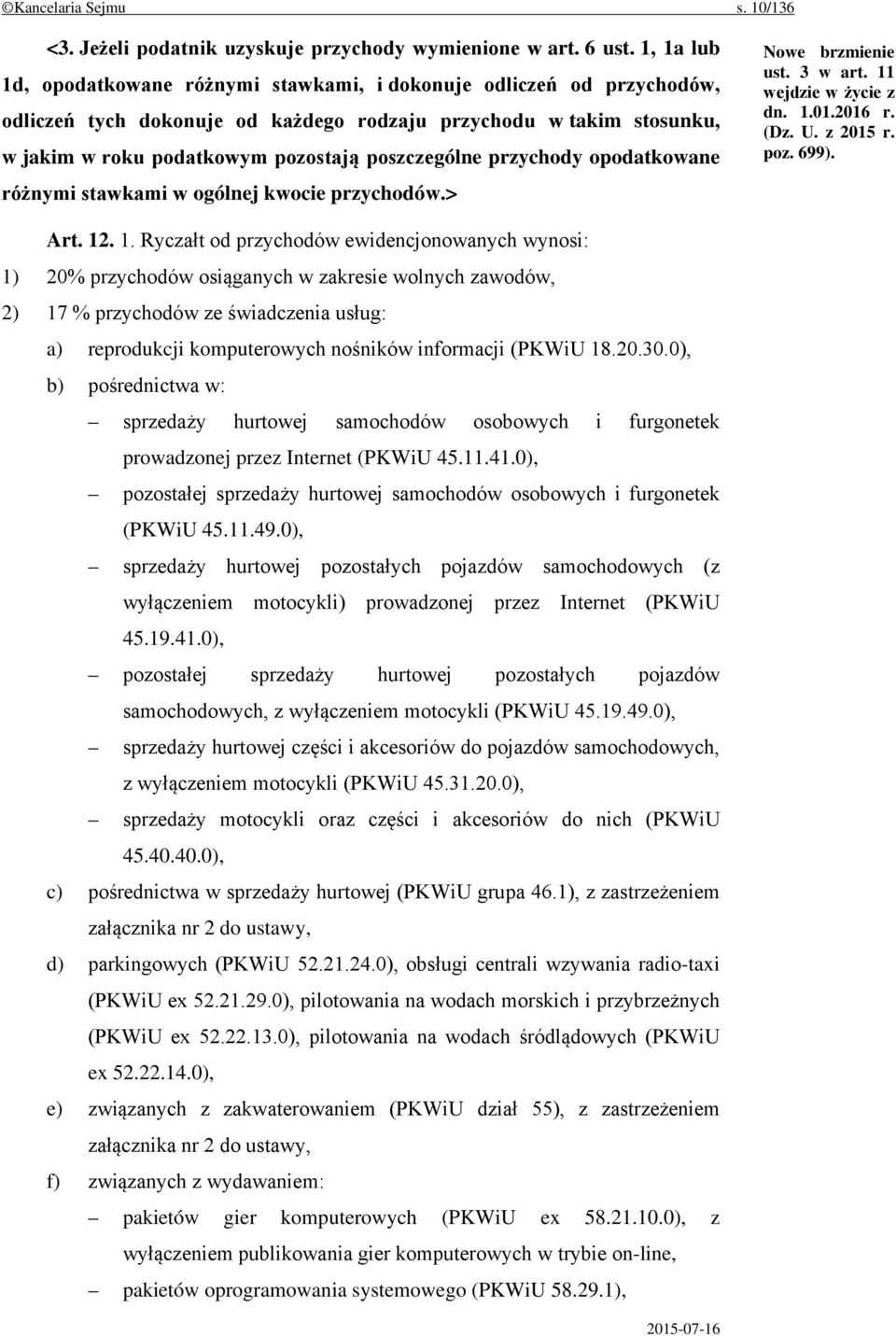 ©Kancelaria Sejmu s. 10/136

<3. Jeżeli podatnik uzyskuje przychody wymienione w art. 6 ust. 1, 1a lub 1d, opodatkowane różnymi stawkami, i dokonuje odliczeń od przychodów, odliczeń tych dokonuje od każdego rodzaju przychodu w takim stosunku, w jakim w roku podatkowym pozostają poszczególne przychody opodatkowane różnymi stawkami w ogólnej kwocie przychodów.>

Nowe brzmienie ust. 3 w art. 11 wejdzie w życie z dn. 1.01.2016 r. (Dz. U. z 2015 r. poz. 699).

Art. 12. 1. Ryczałt od przychodów ewidencjonowanych wynosi:
1) 20% przychodów osiąganych w zakresie wolnych zawodów,
2) 17 % przychodów ze świadczenia usług:
a) reprodukcji komputerowych nośników informacji (PKWiU 18.20.30.0),
b) pośrednictwa w:
– sprzedaży hurtowej samochodów osobowych i furgonetek prowadzonej przez Internet (PKWiU 45.11.41.0),
– pozostałej sprzedaży hurtowej samochodów osobowych i furgonetek (PKWiU 45.11.49.0),
– sprzedaży hurtowej pozostałych pojazdów samochodowych (z wyłączeniem motocykli) prowadzonej przez Internet (PKWiU 45.19.41.0),
– pozostałej sprzedaży hurtowej pozostałych pojazdów samochodowych, z wyłączeniem motocykli (PKWiU 45.19.49.0),
– sprzedaży hurtowej części i akcesoriów do pojazdów samochodowych, z wyłączeniem motocykli (PKWiU 45.31.20.0),
– sprzedaży motocykli oraz części i akcesoriów do nich (PKWiU 45.40.40.0),
c) pośrednictwa w sprzedaży hurtowej (PKWiU grupa 46.1), z zastrzeżeniem załącznika nr 2 do ustawy,
d) parkingowych (PKWiU 52.21.24.0), obsługi centrali wzywania radio-taxi (PKWiU ex 52.21.29.0), pilotowania na wodach morskich i przybrzeżnych (PKWiU ex 52.22.13.0), pilotowania na wodach śródlądowych (PKWiU ex 52.22.14.0),
e) związanych z zakwaterowaniem (PKWiU dział 55), z zastrzeżeniem załącznika nr 2 do ustawy,
f) związanych z wydawaniem:
– pakietów gier komputerowych (PKWiU ex 58.21.10.0), z wyłączeniem publikowania gier komputerowych w trybie on-line,
– pakietów oprogramowania systemowego (PKWiU 58.29.1),

2015-07-16